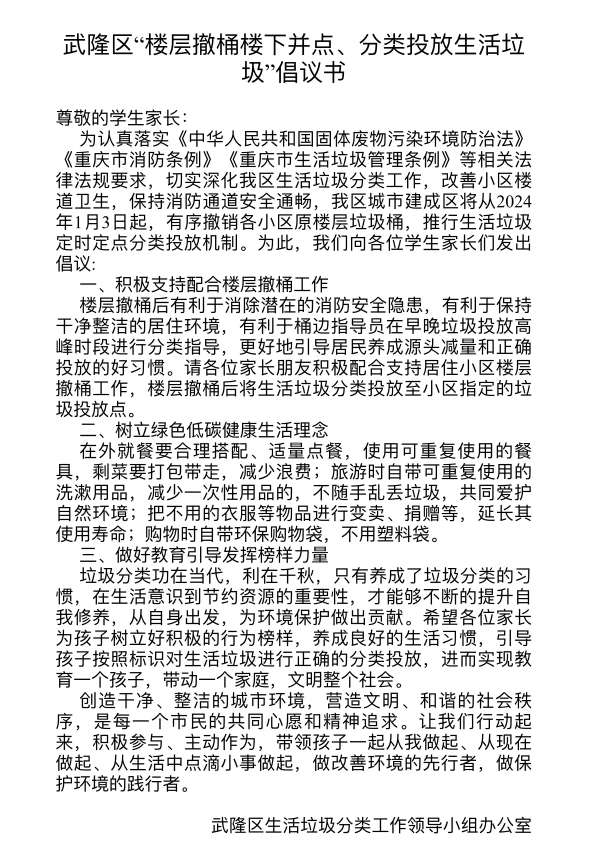 武隆区“楼层撤桶楼下并点、分类投放生活垃圾”倡议书

尊敬的学生家长：

为认真落实《中华人民共和国固体废物污染环境防治法》《重庆市消防条例》《重庆市生活垃圾管理条例》等相关法律法规要求，切实深化我区生活垃圾分类工作，改善小区楼道卫生，保持消防通道安全通畅，我区城市建成区将从2024年1月3日起，有序撤销各小区原楼层垃圾桶，推行生活垃圾定时定点分类投放机制。为此，我们向各位学生家长们发出倡议：

一、积极支持配合楼层撤桶工作

楼层撤桶后有利于消除潜在的消防安全隐患，有利于保持干净整洁的居住环境，有利于桶边指导员在早晚垃圾投放高峰时段进行分类指导，更好地引导居民养成源头减量和正确投放的好习惯。请各位家长朋友积极配合支持居住小区楼层撤桶工作，楼层撤桶后将生活垃圾分类投放至小区指定的垃圾投放点。

二、树立绿色低碳健康生活理念

在外就餐要合理搭配、适量点餐，使用可重复使用的餐具，剩菜要打包带走，减少浪费；旅游时自带可重复使用的洗漱用品，减少一次性用品的，不随手乱丢垃圾，共同爱护自然环境；把不用的衣服等物品进行变卖、捐赠等，延长其使用寿命；购物时自带环保购物袋，不用塑料袋。

三、做好教育引导发挥榜样力量

垃圾分类功在当代，利在千秋，只有养成了垃圾分类的习惯，在生活意识到节约资源的重要性，才能够不断的提升自我修养，从自身出发，为环境保护做出贡献。希望各位家长为孩子树立好积极的行为榜样，养成良好的生活习惯，引导孩子按照标识对生活垃圾进行正确的分类投放，进而实现教育一个孩子，带动一个家庭，文明整个社会。

创造干净、整洁的城市环境，营造文明、和谐的社会秩序，是每一个市民的共同心愿和精神追求。让我们行动起来，积极参与、主动作为，带领孩子一起从我做起、从现在做起、从生活中点滴小事做起，做改善环境的先行者，做保护环境的践行者。

武隆区生活垃圾分类工作领导小组办公室